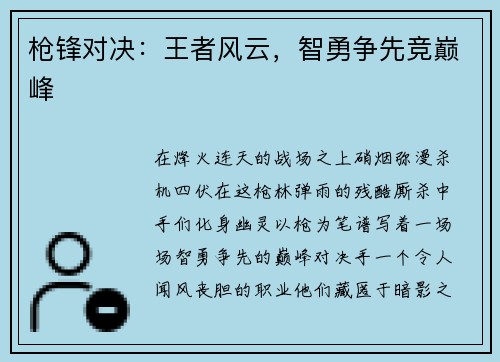 枪锋对决：王者风云，智勇争先竞巅峰

在烽火连天的战场之上硝烟弥漫杀机四伏在这枪林弹雨的残酷厮杀中手们化身幽灵以枪为笔谱写着一场场智勇争先的巅峰对决手一个令人闻风丧胆的职业他们藏匿于暗影之